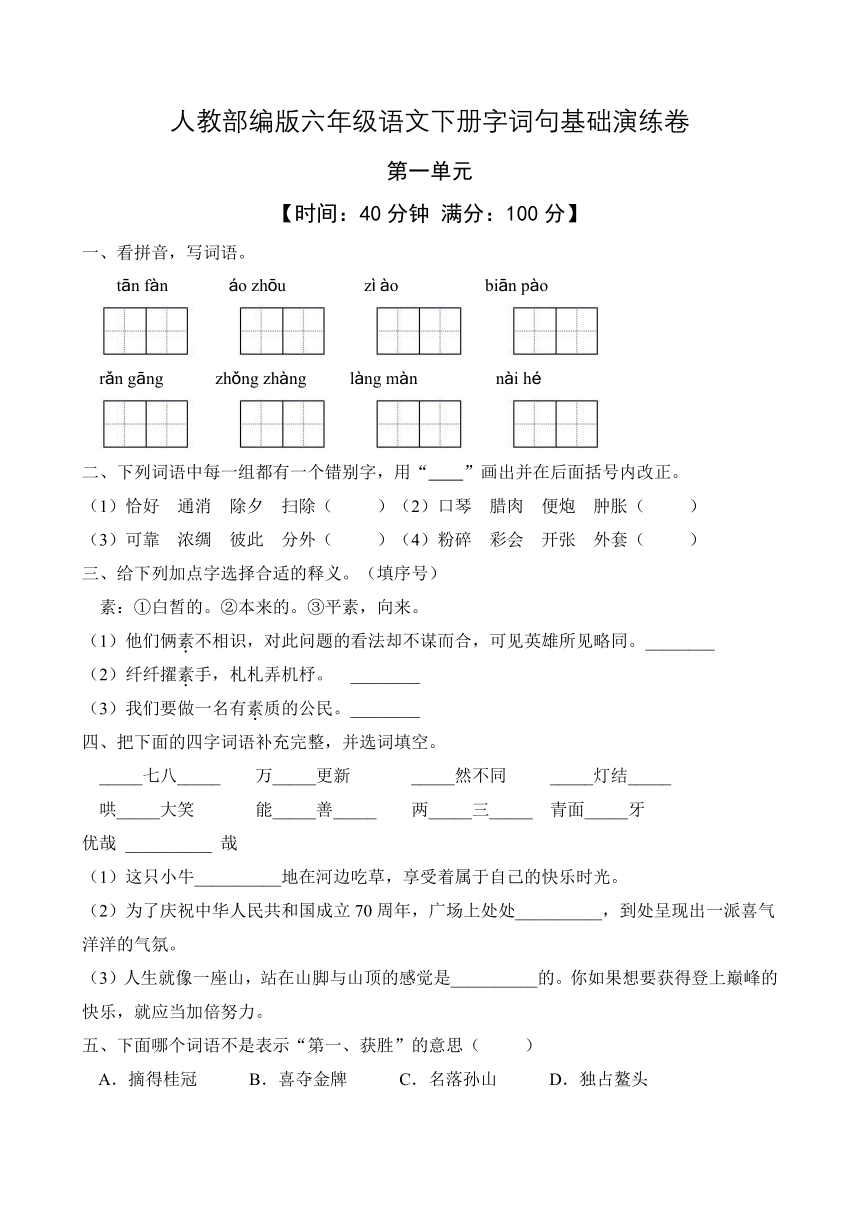 人教部编版六年级语文下册字词句基础演练卷

第一单元

【时间：40 分钟 满分：100 分】

一、看拼音，写词语。

tān fàn　　áo zhōu　　zì ào　　biān pào

rǎn gāng　　zhǒng zhàng　　làng màn　　nài hé

二、下列词语中每一组都有一个错别字，用“____”画出并在后面括号内改正。

（1）恰好　通消　除夕　扫除（　　）（2）口琴　腊肉　便炮　肿胀（　　）

（3）可靠　浓绸　彼此　分外（　　）（4）粉碎　彩会　开张　外套（　　）

三、给下列加点字选择合适的释义。（填序号）

素：①白皙的。②本来的。③平素，向来。

（1）他们俩素不相识，对此问题的看法却不谋而合，可见英雄所见略同。________

（2）纤纤擢素手，札札弄机杼。 ________

（3）我们要做一名有素质的公民。________

四、把下面的四字词语补充完整，并选词填空。

_____七八_____　　万_____更新　　_____然不同　　_____灯结_____

哄_____大笑　　能_____善_____　　两_____三_____　　青面_____牙

优哉 __________ 哉

（1）这只小牛__________地在河边吃草，享受着属于自己的快乐时光。

（2）为了庆祝中华人民共和国成立 70 周年，广场上处处__________，到处呈现出一派喜气洋洋的气氛。

（3）人生就像一座山，站在山脚与山顶的感觉是__________的。你如果想要获得登上巅峰的快乐，就应当加倍努力。

五、下面哪个词语不是表示“第一、获胜”的意思（　　）

A．摘得桂冠　　B．喜夺金牌　　C．名落孙山　　D．独占鳌头